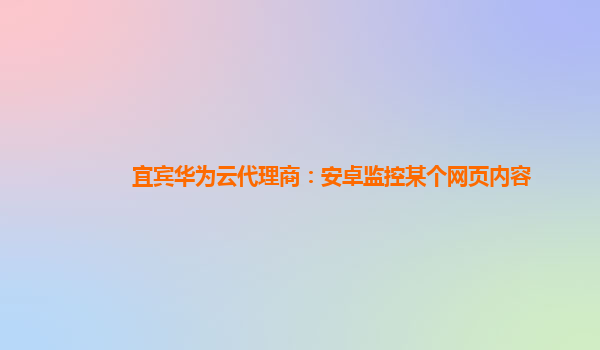 宜宾华为云代理商：安卓监控某个网页内容